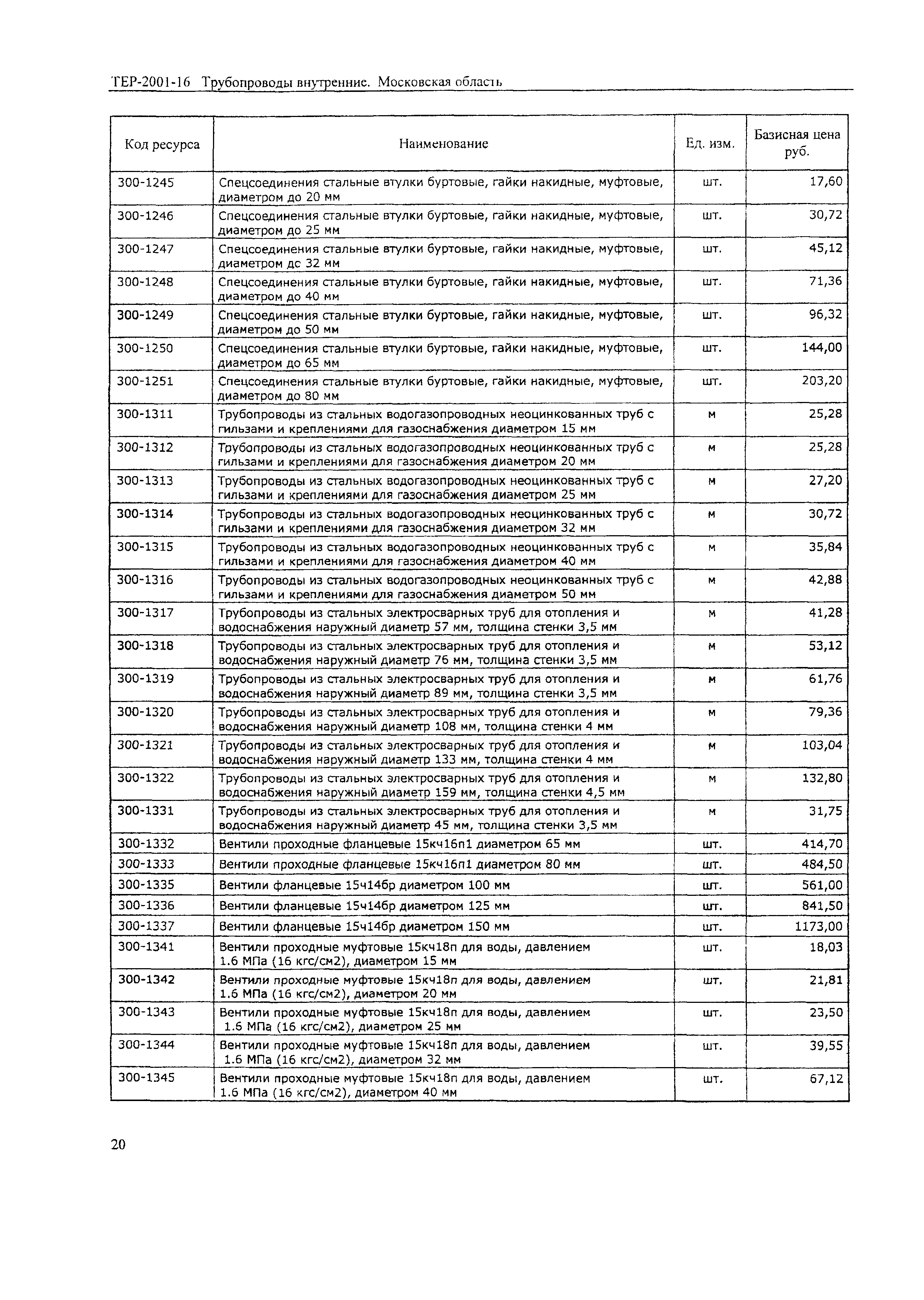 ТЕР-2001-16 Трубопроводы внутренние. Московская область

| Код ресурса | Наименование | Ед. изм. | Базисная цена руб. |
|---|---|---|---|
| 300-1245 | Спецсоединения стальные втулки буртовые, гайки накидные, муфтовые, диаметром до 20 мм | шт. | 17,60 |
| 300-1246 | Спецсоединения стальные втулки буртовые, гайки накидные, муфтовые, диаметром до 25 мм | шт. | 30,72 |
| 300-1247 | Спецсоединения стальные втулки буртовые, гайки накидные, муфтовые, диаметром дс 32 мм | шт. | 45,12 |
| 300-1248 | Спецсоединения стальные втулки буртовые, гайки накидные, муфтовые, диаметром до 40 мм | шт. | 71,36 |
| 300-1249 | Спецсоединения стальные втулки буртовые, гайки накидные, муфтовые, диаметром до 50 мм | шт. | 96,32 |
| 300-1250 | Спецсоединения стальные втулки буртовые, гайки накидные, муфтовые, диаметром до 65 мм | шт. | 144,00 |
| 300-1251 | Спецсоединения стальные втулки буртовые, гайки накидные, муфтовые, диаметром до 80 мм | шт. | 203,20 |
| 300-1311 | Трубопроводы из стальных водогазопроводных неоцинкованных труб с гильзами и креплениями для газоснабжения диаметром 15 мм | м | 25,28 |
| 300-1312 | Трубопроводы из стальных водогазопроводных неоцинкованных труб с гильзами и креплениями для газоснабжения диаметром 20 мм | м | 25,28 |
| 300-1313 | Трубопроводы из стальных водогазопроводных неоцинкованных труб с гильзами и креплениями для газоснабжения диаметром 25 мм | м | 27,20 |
| 300-1314 | Трубопроводы из стальных водогазопроводных неоцинкованных труб с гильзами и креплениями для газоснабжения диаметром 32 мм | м | 30,72 |
| 300-1315 | Трубопроводы из стальных водогазопроводных неоцинкованных труб с гильзами и креплениями для газоснабжения диаметром 40 мм | м | 35,84 |
| 300-1316 | Трубопроводы из стальных водогазопроводных неоцинкованных труб с гильзами и креплениями для газоснабжения диаметром 50 мм | м | 42,88 |
| 300-1317 | Трубопроводы из стальных электросварных труб для отопления и водоснабжения наружный диаметр 57 мм, толщина стенки 3,5 мм | м | 41,28 |
| 300-1318 | Трубопроводы из стальных электросварных труб для отопления и водоснабжения наружный диаметр 76 мм, толщина стенки 3,5 мм | м | 53,12 |
| 300-1319 | Трубопроводы из стальных электросварных труб для отопления и водоснабжения наружный диаметр 89 мм, толщина стенки 3,5 мм | м | 61,76 |
| 300-1320 | Трубопроводы из стальных электросварных труб для отопления и водоснабжения наружный диаметр 108 мм, толщина стенки 4 мм | м | 79,36 |
| 300-1321 | Трубопроводы из стальных электросварных труб для отопления и водоснабжения наружный диаметр 133 мм, толщина стенки 4 мм | м | 103,04 |
| 300-1322 | Трубопроводы из стальных электросварных труб для отопления и водоснабжения наружный диаметр 159 мм, толщина стенки 4,5 мм | м | 132,80 |
| 300-1331 | Трубопроводы из стальных электросварных труб для отопления и водоснабжения наружный диаметр 45 мм, толщина стенки 3,5 мм | м | 31,75 |
| 300-1332 | Вентили проходные фланцевые 15кч16п1 диаметром 65 мм | шт. | 414,70 |
| 300-1333 | Вентили проходные фланцевые 15кч16п1 диаметром 80 мм | шт. | 484,50 |
| 300-1335 | Вентили фланцевые 15ч14бр диаметром 100 мм | шт. | 561,00 |
| 300-1336 | Вентили фланцевые 15ч14бр диаметром 125 мм | шт. | 841,50 |
| 300-1337 | Вентили фланцевые 15ч14бр диаметром 150 мм | шт. | 1173,00 |
| 300-1341 | Вентили проходные муфтовые 15кч18п для воды, давлением 1.6 МПа (16 кгс/см2), диаметром 15 мм | шт. | 18,03 |
| 300-1342 | Вентили проходные муфтовые 15кч18п для воды, давлением 1.6 МПа (16 кгс/см2), диаметром 20 мм | шт. | 21,81 |
| 300-1343 | Вентили проходные муфтовые 15кч18п для воды, давлением 1.6 МПа (16 кгс/см2), диаметром 25 мм | шт. | 23,50 |
| 300-1344 | Вентили проходные муфтовые 15кч18п для воды, давлением 1.6 МПа (16 кгс/см2), диаметром 32 мм | шт. | 39,55 |
| 300-1345 | Вентили проходные муфтовые 15кч18п для воды, давлением 1.6 МПа (16 кгс/см2), диаметром 40 мм | шт. | 67,12 |

20